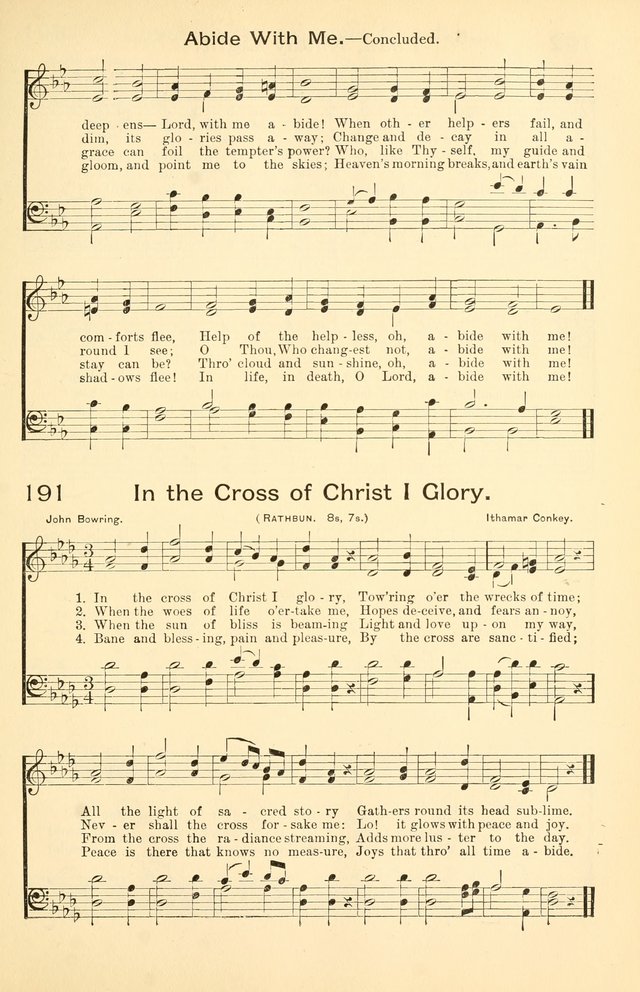 Abide With Me.—Concluded.

deep - ens— Lord, with me a - bide! When oth - er help - ers fail, and
dim, its glo - ries pass a - way; Change and de - cay in all a -
grace can foil the tempter's power? Who, like Thy - self, my guide and
gloom, and point me to the skies; Heaven's morning breaks, and earth's vain

com - forts flee, Help of the help - less, oh, a - bide with me!
round I see; O Thou, Who chang-est not, a - bide with me!
stay can be? Thro' cloud and sun - shine, oh, a - bide with me!
shad - ows flee! In life, in death, O Lord, a - bide with me!

191 In the Cross of Christ I Glory.

John Bowring. (RATHBUN. 8s, 7s.) Ithamar Conkey.

1. In the cross of Christ I glo - ry, Tow'ring o'er the wrecks of time;
2. When the woes of life o'er-take me, Hopes de-ceive, and fears an - noy,
3. When the sun of bliss is beam-ing Light and love up - on my way,
4. Bane and bless - ing, pain and pleas-ure, By the cross are sanc - ti - fied;

All the light of sa - cred sto - ry Gath-ers round its head sub-lime.
Nev - er shall the cross for - sake me: Lo! it glows with peace and joy.
From the cross the ra - diance streaming, Adds more lus - ter to the day.
Peace is there that knows no meas-ure, Joys that thro' all time a - bide.